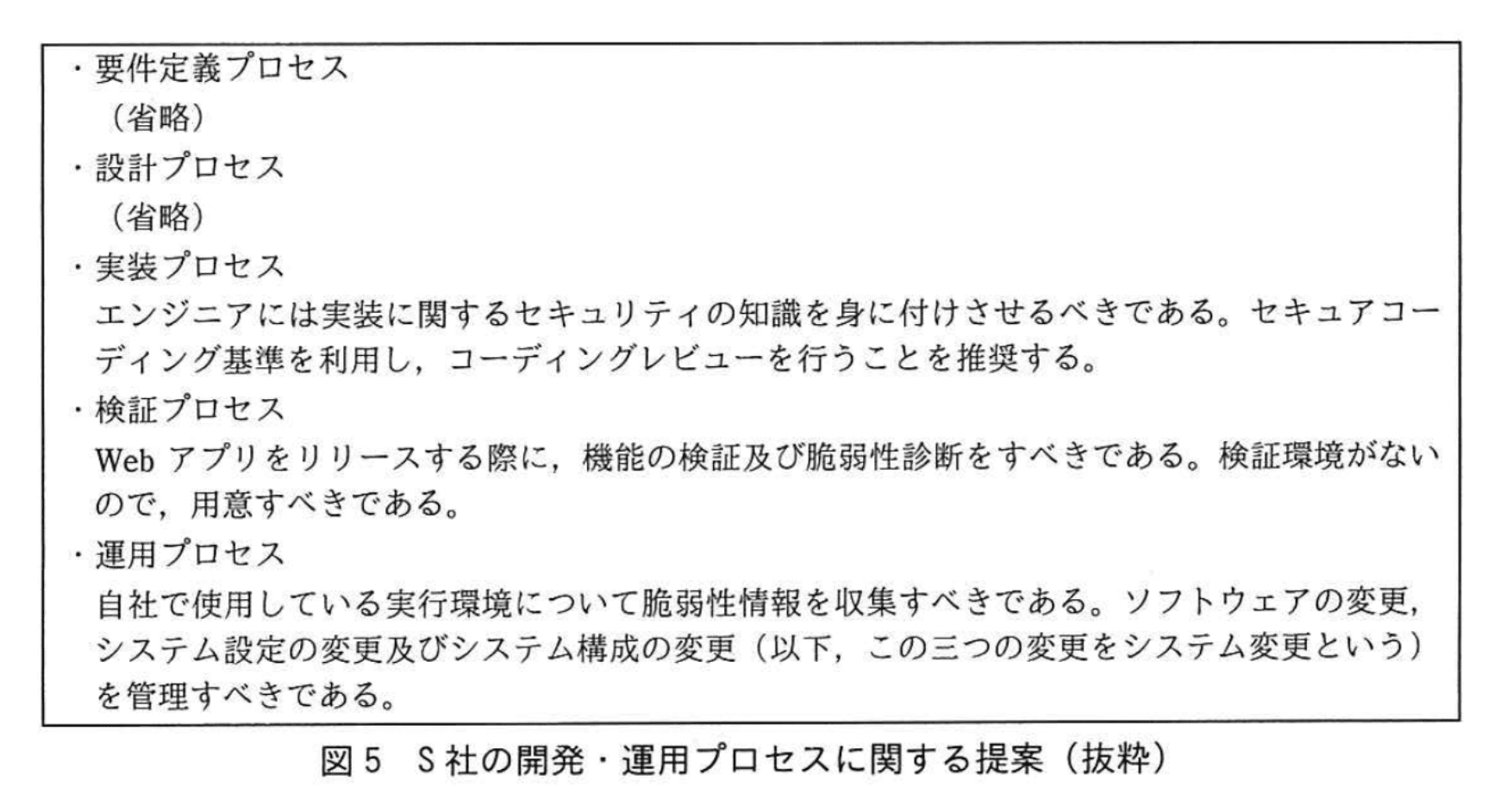 ・要件定義プロセス
（省略）
・設計プロセス
（省略）
・実装プロセス
エンジニアには実装に関するセキュリティの知識を身に付けさせるべきである。セキュアコーディング基準を利用し，コーディングレビューを行うことを推奨する。
・検証プロセス
Webアプリをリリースする際に，機能の検証及び脆弱性診断をすべきである。検証環境がないので，用意すべきである。
・運用プロセス
自社で使用している実行環境について脆弱性情報を収集すべきである。ソフトウェアの変更，システム設定の変更及びシステム構成の変更（以下，この三つの変更をシステム変更という）を管理すべきである。

図5 S社の開発・運用プロセスに関する提案（抜粋）